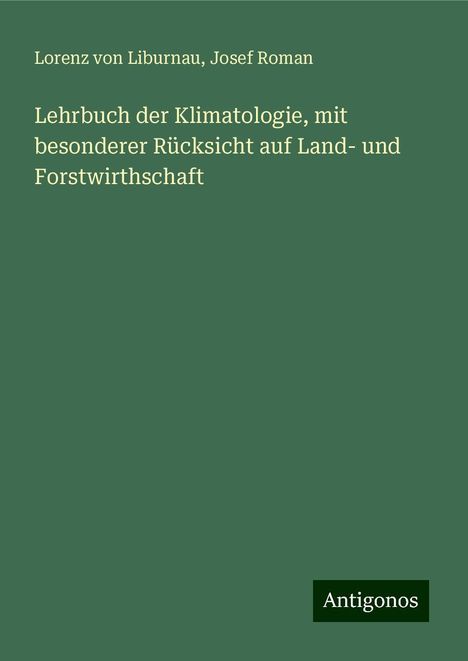 Lorenz von Liburnau, Josef Roman

Lehrbuch der Klimatologie, mit besonderer Rücksicht auf Land- und Forstwirthschaft

Antigonos